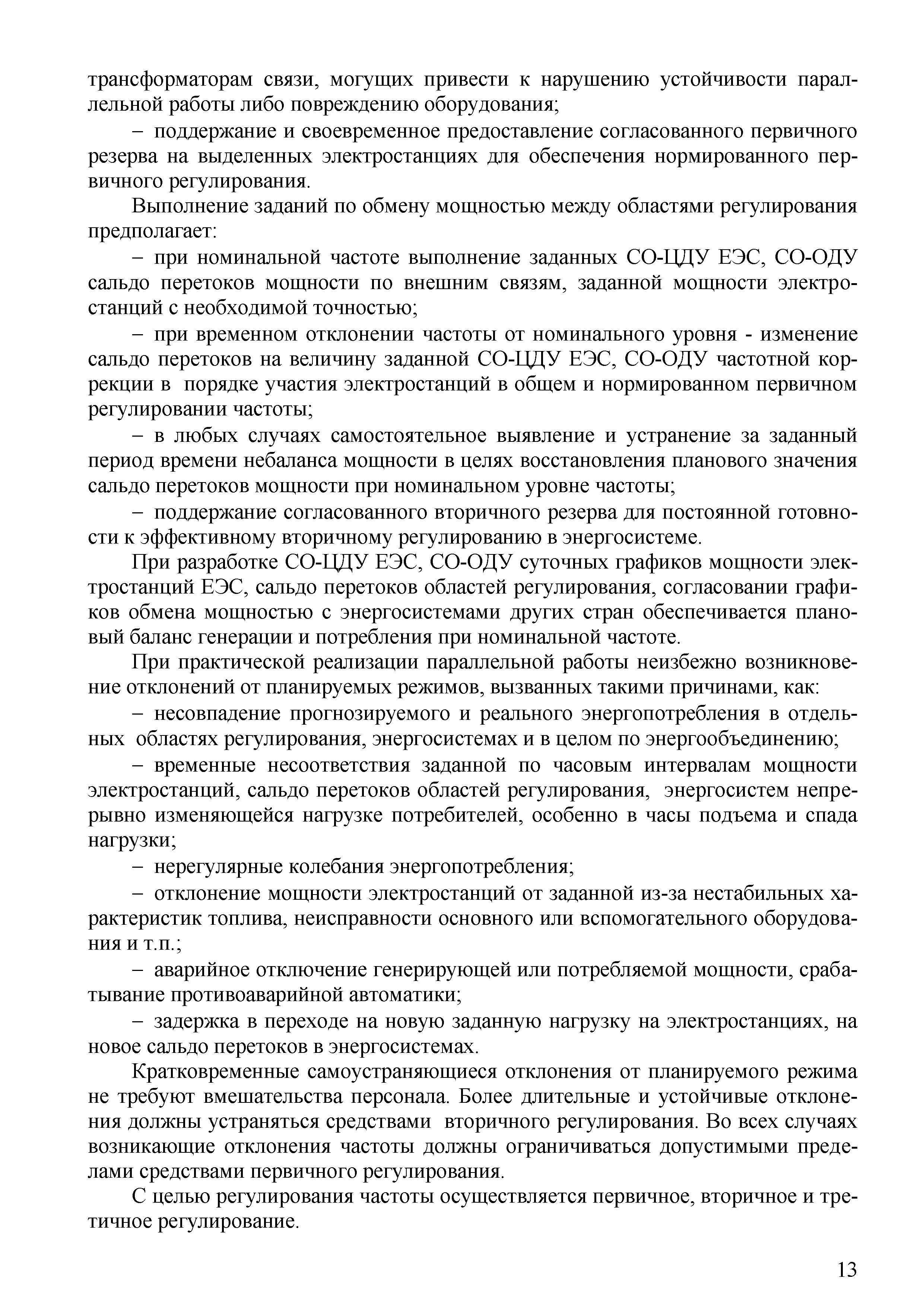 трансформаторам связи, могущих привести к нарушению устойчивости параллельной работы либо повреждению оборудования;

– поддержание и своевременное предоставление согласованного первичного резерва на выделенных электростанциях для обеспечения нормированного первичного регулирования.

Выполнение заданий по обмену мощностью между областями регулирования предполагает:

– при номинальной частоте выполнение заданных СО-ЦДУ ЕЭС, СО-ОДУ сальдо перетоков мощности по внешним связям, заданной мощности электростанций с необходимой точностью;

– при временном отклонении частоты от номинального уровня - изменение сальдо перетоков на величину заданной СО-ЦДУ ЕЭС, СО-ОДУ частотной коррекции в порядке участия электростанций в общем и нормированном первичном регулировании частоты;

– в любых случаях самостоятельное выявление и устранение за заданный период времени небаланса мощности в целях восстановления планового значения сальдо перетоков мощности при номинальном уровне частоты;

– поддержание согласованного вторичного резерва для постоянной готовности к эффективному вторичному регулированию в энергосистеме.

При разработке СО-ЦДУ ЕЭС, СО-ОДУ суточных графиков мощности электростанций ЕЭС, сальдо перетоков областей регулирования, согласовании графиков обмена мощностью с энергосистемами других стран обеспечивается плановый баланс генерации и потребления при номинальной частоте.

При практической реализации параллельной работы неизбежно возникновение отклонений от планируемых режимов, вызванных такими причинами, как:

– несовпадение прогнозируемого и реального энергопотребления в отдельных областях регулирования, энергосистемах и в целом по энергообъединению;

– временные несоответствия заданной по часовым интервалам мощности электростанций, сальдо перетоков областей регулирования, энергосистем непрерывно изменяющейся нагрузке потребителей, особенно в часы подъема и спада нагрузки;

– нерегулярные колебания энергопотребления;

– отклонение мощности электростанций от заданной из-за нестабильных характеристик топлива, неисправности основного или вспомогательного оборудования и т.п.;

– аварийное отключение генерирующей или потребляемой мощности, срабатывание противоаварийной автоматики;

– задержка в переходе на новую заданную нагрузку на электростанциях, на новое сальдо перетоков в энергосистемах.

Кратковременные самоустраняющиеся отклонения от планируемого режима не требуют вмешательства персонала. Более длительные и устойчивые отклонения должны устраняться средствами вторичного регулирования. Во всех случаях возникающие отклонения частоты должны ограничиваться допустимыми пределами средствами первичного регулирования.

С целью регулирования частоты осуществляется первичное, вторичное и третичное регулирование.

13